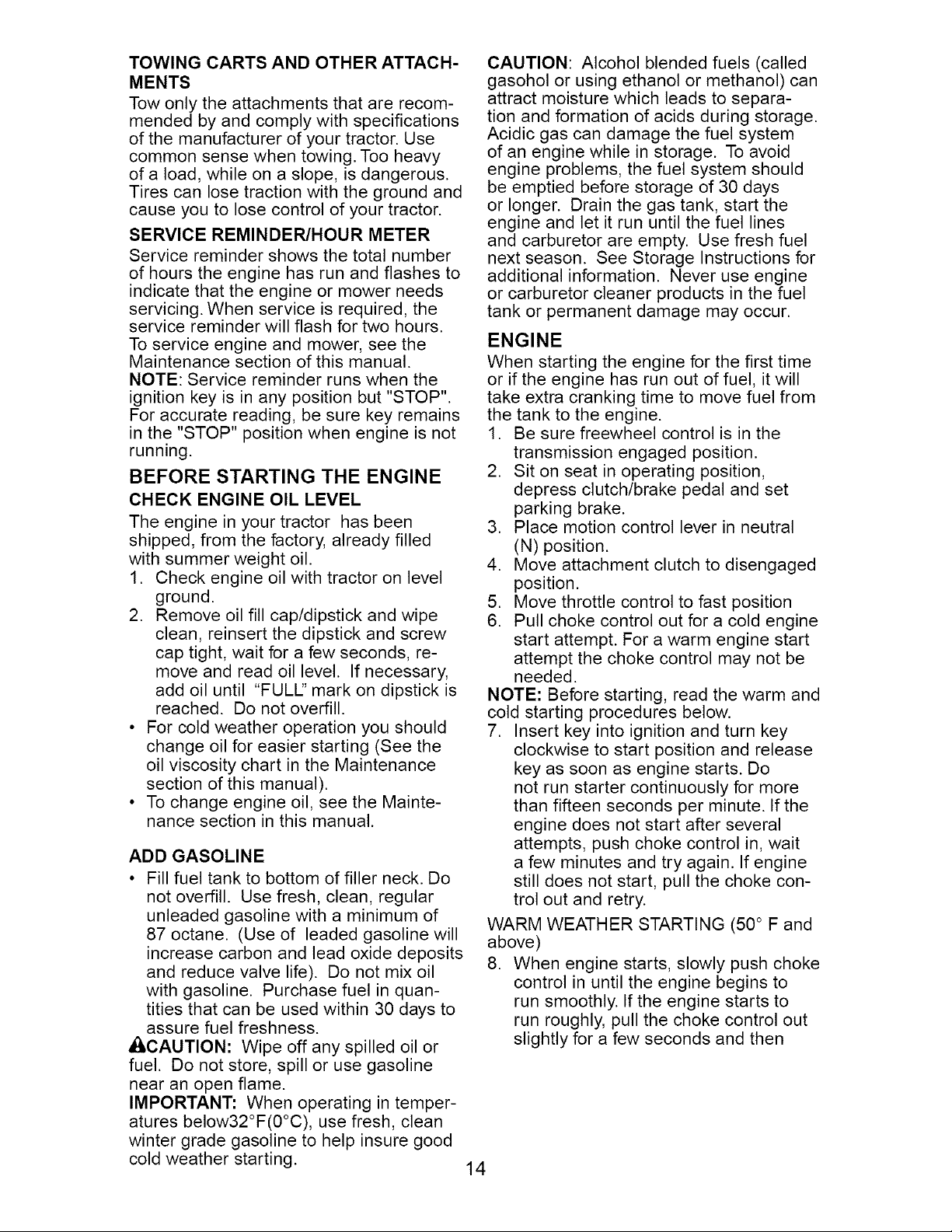 TOWING CARTS AND OTHER ATTACHMENTS

Tow only the attachments that are recommended by and comply with specifications of the manufacturer of your tractor. Use common sense when towing. Too heavy of a load, while on a slope, is dangerous. Tires can lose traction with the ground and cause you to lose control of your tractor.

SERVICE REMINDER/HOUR METER

Service reminder shows the total number of hours the engine has run and flashes to indicate that the engine or mower needs servicing. When service is required, the service reminder will flash for two hours. To service engine and mower, see the Maintenance section of this manual.
NOTE: Service reminder runs when the ignition key is in any position but "STOP". For accurate reading, be sure key remains in the "STOP" position when engine is not running.

BEFORE STARTING THE ENGINE

CHECK ENGINE OIL LEVEL

The engine in your tractor has been shipped, from the factory, already filled with summer weight oil.
1. Check engine oil with tractor on level ground.
2. Remove oil fill cap/dipstick and wipe clean, reinsert the dipstick and screw cap tight, wait for a few seconds, remove and read oil level. If necessary, add oil until "FULL" mark on dipstick is reached. Do not overfill.
• For cold weather operation you should change oil for easier starting (See the oil viscosity chart in the Maintenance section of this manual).
• To change engine oil, see the Maintenance section in this manual.

ADD GASOLINE

• Fill fuel tank to bottom of filler neck. Do not overfill. Use fresh, clean, regular unleaded gasoline with a minimum of 87 octane. (Use of leaded gasoline will increase carbon and lead oxide deposits and reduce valve life). Do not mix oil with gasoline. Purchase fuel in quantities that can be used within 30 days to assure fuel freshness.
CAUTION: Wipe off any spilled oil or fuel. Do not store, spill or use gasoline near an open flame.
IMPORTANT: When operating in temperatures below32°F(0°C), use fresh, clean winter grade gasoline to help insure good cold weather starting.

CAUTION: Alcohol blended fuels (called gasohol or using ethanol or methanol) can attract moisture which leads to separation and formation of acids during storage. Acidic gas can damage the fuel system of an engine while in storage. To avoid engine problems, the fuel system should be emptied before storage of 30 days or longer. Drain the gas tank, start the engine and let it run until the fuel lines and carburetor are empty. Use fresh fuel next season. See Storage Instructions for additional information. Never use engine or carburetor cleaner products in the fuel tank or permanent damage may occur.

ENGINE

When starting the engine for the first time or if the engine has run out of fuel, it will take extra cranking time to move fuel from the tank to the engine.
1. Be sure freewheel control is in the transmission engaged position.
2. Sit on seat in operating position, depress clutch/brake pedal and set parking brake.
3. Place motion control lever in neutral (N) position.
4. Move attachment clutch to disengaged position.
5. Move throttle control to fast position
6. Pull choke control out for a cold engine start attempt. For a warm engine start attempt the choke control may not be needed.
NOTE: Before starting, read the warm and cold starting procedures below.
7. Insert key into ignition and turn key clockwise to start position and release key as soon as engine starts. Do not run starter continuously for more than fifteen seconds per minute. If the engine does not start after several attempts, push choke control in, wait a few minutes and try again. If engine still does not start, pull the choke control out and retry.
WARM WEATHER STARTING (50° F and above)
8. When engine starts, slowly push choke control in until the engine begins to run smoothly. If the engine starts to run roughly, pull the choke control out slightly for a few seconds and then

14